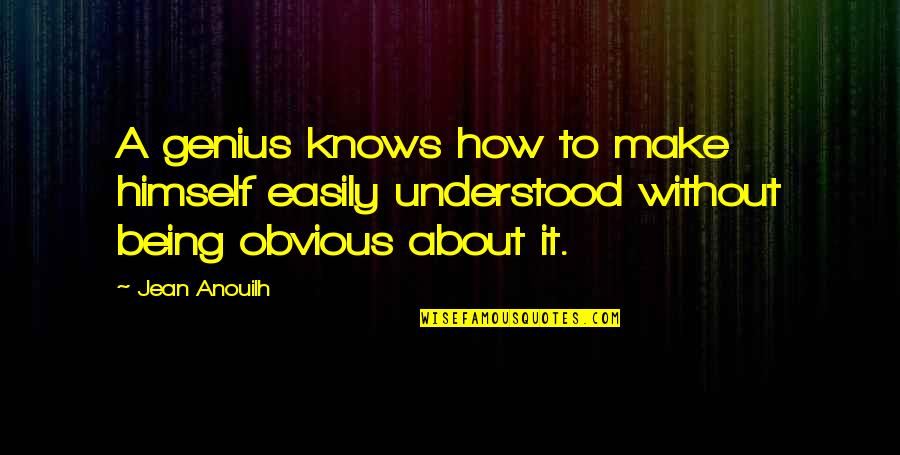 A genius knows how to make himself easily understood without being obvious about it.

~ Jean Anouilh

WISEFAMOUSQUOTES.COM